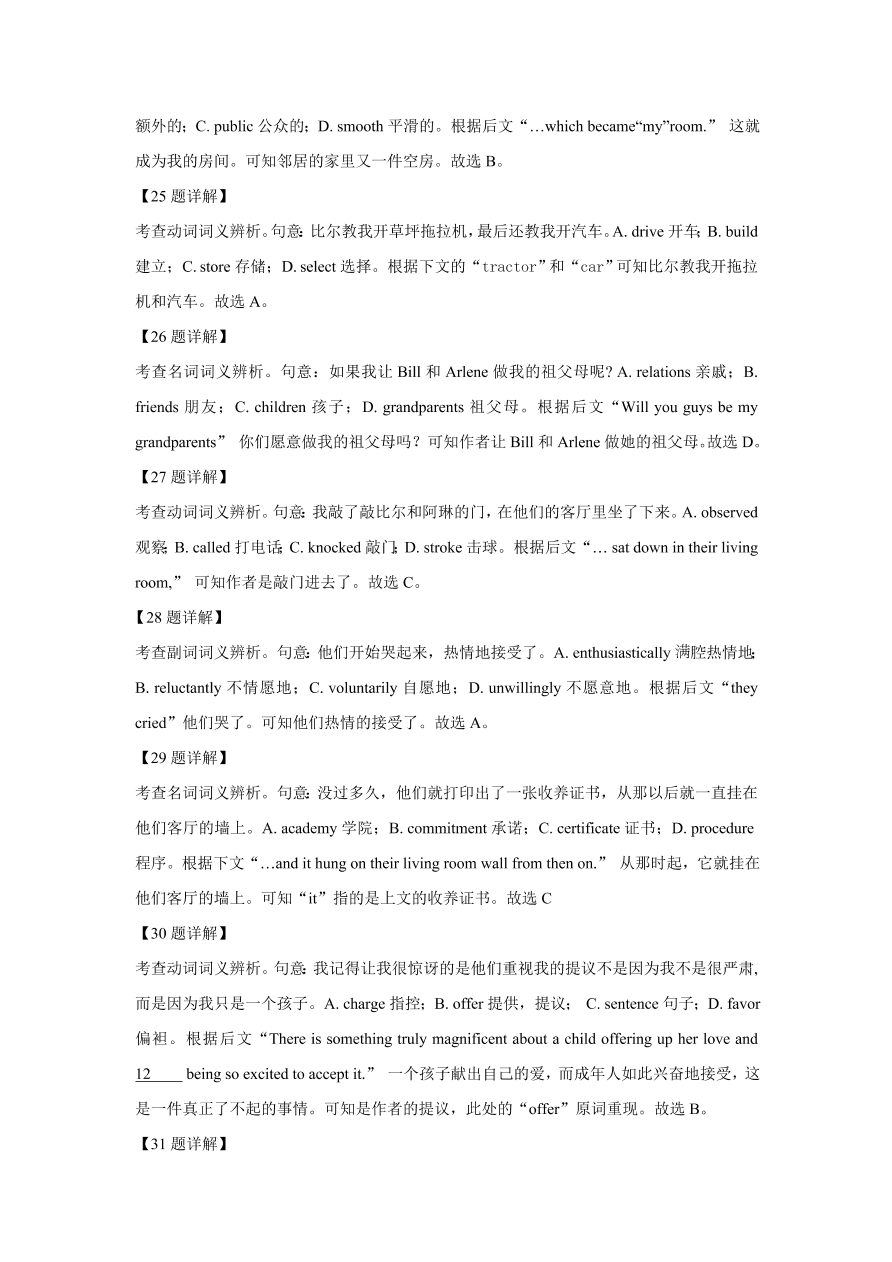 额外的；C. public 公众的；D. smooth 平滑的。根据后文“…which became“my”room.” 这就成为我的房间。可知邻居的家里又一件空房。故选 B。

【25 题详解】

考查动词词义辨析。句意：比尔教我开草坪拖拉机，最后还教我开汽车。A. drive 开车；B. build 建立；C. store 存储；D. select 选择。根据下文的“tractor”和“car”可知比尔教我开拖拉机和汽车。故选 A。

【26 题详解】

考查名词词义辨析。句意：如果我让 Bill 和 Arlene 做我的祖父母呢? A. relations 亲戚；B. friends 朋友；C. children 孩子；D. grandparents 祖父母。根据后文“Will you guys be my grandparents” 你们愿意做我的祖父母吗？可知作者让 Bill 和 Arlene 做她的祖父母。故选 D。

【27 题详解】

考查动词词义辨析。句意：我敲了敲比尔和阿琳的门，在他们的客厅里坐了下来。A. observed 观察；B. called 打电话；C. knocked 敲门；D. stroke 击球。根据后文“… sat down in their living room,” 可知作者是敲门进去了。故选 C。

【28 题详解】

考查副词词义辨析。句意：他们开始哭起来，热情地接受了。A. enthusiastically 满腔热情地；B. reluctantly 不情愿地；C. voluntarily 自愿地；D. unwillingly 不愿意地。根据后文“they cried”他们哭了。可知他们热情的接受了。故选 A。

【29 题详解】

考查名词词义辨析。句意：没过多久，他们就打印出了一张收养证书，从那以后就一直挂在他们客厅的墙上。A. academy 学院；B. commitment 承诺；C. certificate 证书；D. procedure 程序。根据下文“…and it hung on their living room wall from then on.” 从那时起，它就挂在他们客厅的墙上。可知“it”指的是上文的收养证书。故选 C

【30 题详解】

考查动词词义辨析。句意：我记得让我很惊讶的是他们重视我的提议不是因为我不是很严肃，而是因为我只是一个孩子。A. charge 指控；B. offer 提供，提议； C. sentence 句子；D. favor 偏袒。根据后文“There is something truly magnificent about a child offering up her love and 12____ being so excited to accept it.” 一个孩子献出自己的爱，而成年人如此兴奋地接受，这是一件真正了不起的事情。可知是作者的提议，此处的“offer”原词重现。故选 B。

【31 题详解】